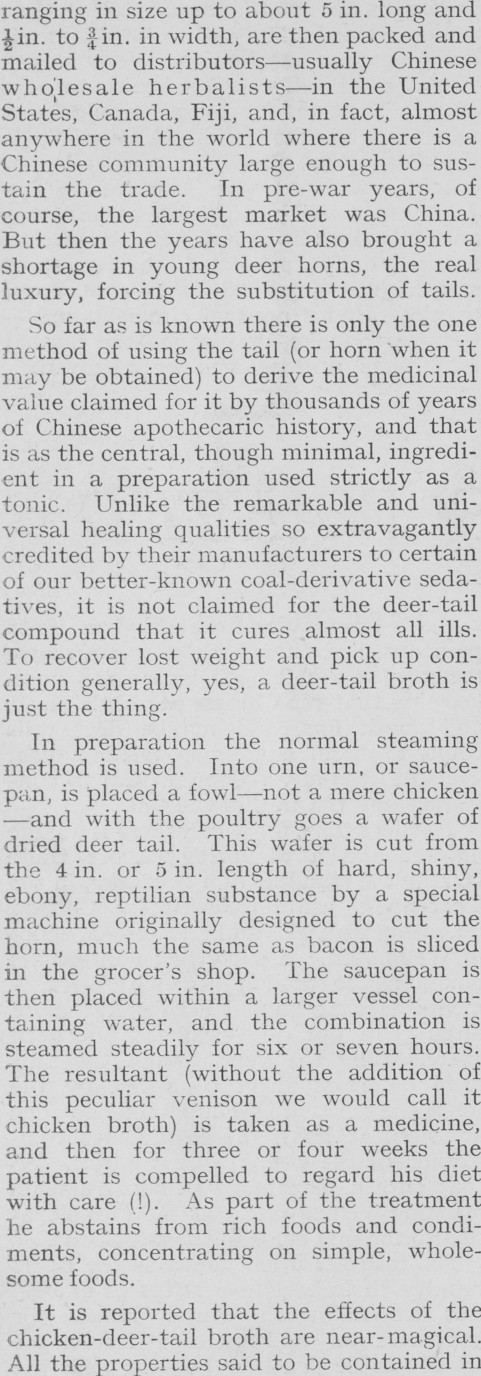 ranging in size up to about 5 in. long and $\frac{1}{2}$ in. to $\frac{3}{4}$ in. in width, are then packed and mailed to distributors—usually Chinese wholesale herbalists—in the United States, Canada, Fiji, and, in fact, almost anywhere in the world where there is a Chinese community large enough to sustain the trade. In pre-war years, of course, the largest market was China. But then the years have also brought a shortage in young deer horns, the real luxury, forcing the substitution of tails.

So far as is known there is only the one method of using the tail (or horn when it may be obtained) to derive the medicinal value claimed for it by thousands of years of Chinese apothecaric history, and that is as the central, though minimal, ingredient in a preparation used strictly as a tonic. Unlike the remarkable and universal healing qualities so extravagantly credited by their manufacturers to certain of our better-known coal-derivative sedatives, it is not claimed for the deer-tail compound that it cures almost all ills. To recover lost weight and pick up condition generally, yes, a deer-tail broth is just the thing.

In preparation the normal steaming method is used. Into one urn, or saucepan, is placed a fowl—not a mere chicken—and with the poultry goes a wafer of dried deer tail. This wafer is cut from the 4 in. or 5 in. length of hard, shiny, ebony, reptilian substance by a special machine originally designed to cut the horn, much the same as bacon is sliced in the grocer's shop. The saucepan is then placed within a larger vessel containing water, and the combination is steamed steadily for six or seven hours. The resultant (without the addition of this peculiar venison we would call it chicken broth) is taken as a medicine, and then for three or four weeks the patient is compelled to regard his diet with care (!). As part of the treatment he abstains from rich foods and condiments, concentrating on simple, wholesome foods.

It is reported that the effects of the chicken-deer-tail broth are near-magical. All the properties said to be contained in